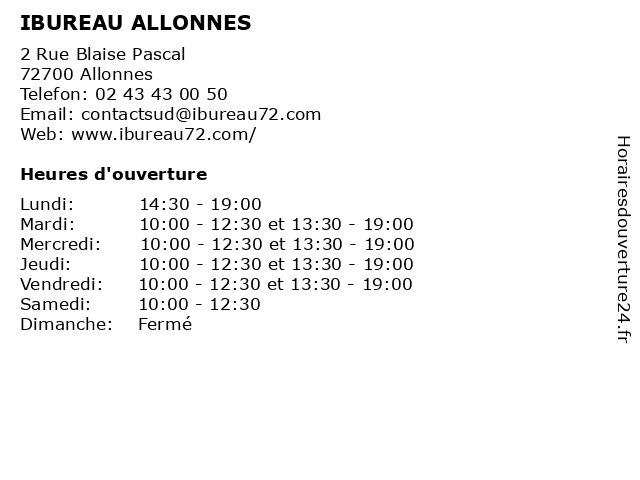 IBUREAU ALLONNES

2 Rue Blaise Pascal
72700 Allonnes
Telefon: 02 43 43 00 50
Email: contactsud@ibureau72.com
Web: www.ibureau72.com/

Heures d'ouverture

| | |
|---|---|
| Lundi: | 14:30 - 19:00 |
| Mardi: | 10:00 - 12:30 et 13:30 - 19:00 |
| Mercredi: | 10:00 - 12:30 et 13:30 - 19:00 |
| Jeudi: | 10:00 - 12:30 et 13:30 - 19:00 |
| Vendredi: | 10:00 - 12:30 et 13:30 - 19:00 |
| Samedi: | 10:00 - 12:30 |
| Dimanche: | Fermé |

Horairesdouverture24.fr